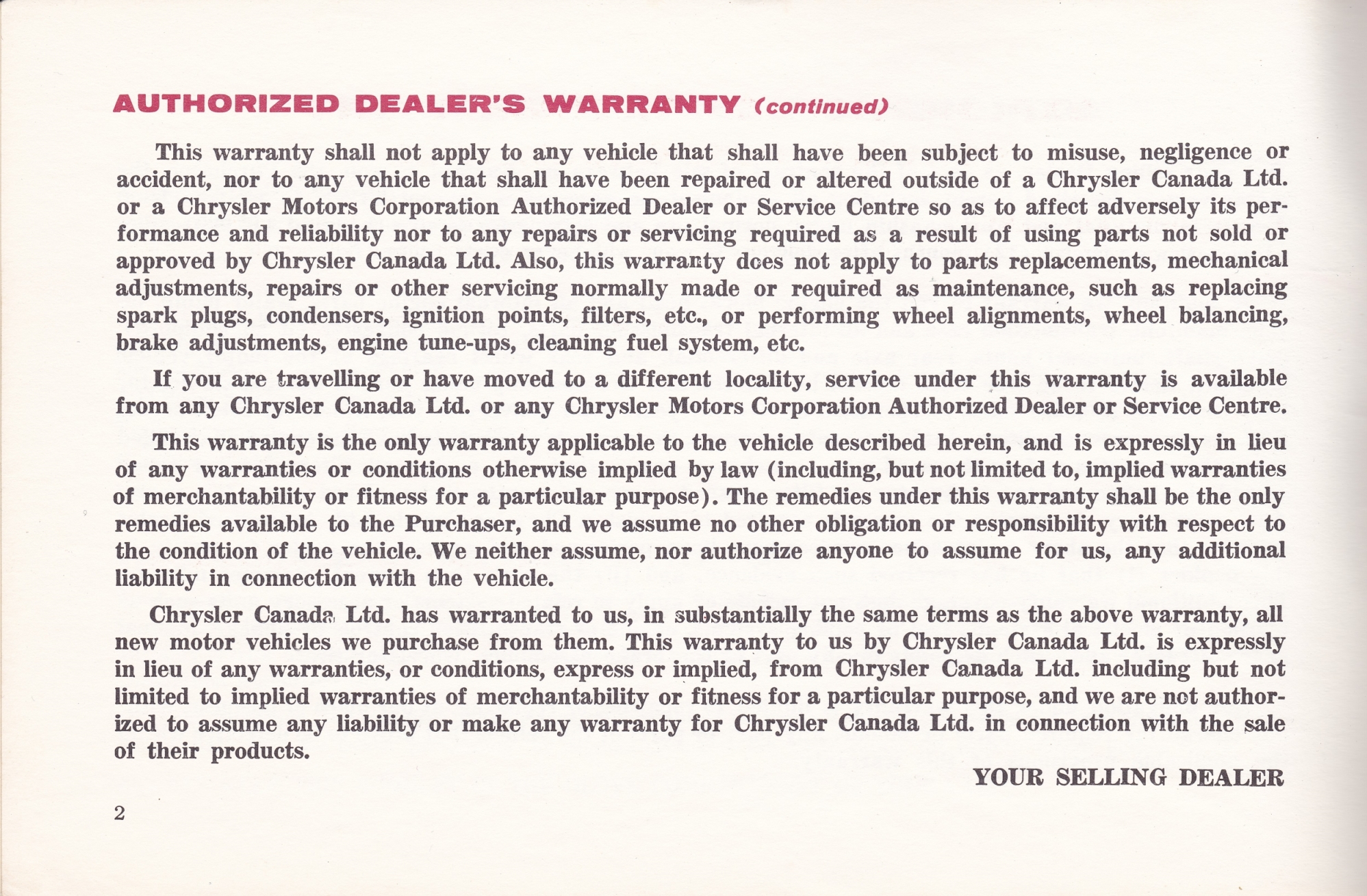 AUTHORIZED DEALER'S WARRANTY (continued)

This warranty shall not apply to any vehicle that shall have been subject to misuse, negligence or accident, nor to any vehicle that shall have been repaired or altered outside of a Chrysler Canada Ltd. or a Chrysler Motors Corporation Authorized Dealer or Service Centre so as to affect adversely its performance and reliability nor to any repairs or servicing required as a result of using parts not sold or approved by Chrysler Canada Ltd. Also, this warranty does not apply to parts replacements, mechanical adjustments, repairs or other servicing normally made or required as maintenance, such as replacing spark plugs, condensers, ignition points, filters, etc., or performing wheel alignments, wheel balancing, brake adjustments, engine tune-ups, cleaning fuel system, etc.

If you are travelling or have moved to a different locality, service under this warranty is available from any Chrysler Canada Ltd. or any Chrysler Motors Corporation Authorized Dealer or Service Centre.

This warranty is the only warranty applicable to the vehicle described herein, and is expressly in lieu of any warranties or conditions otherwise implied by law (including, but not limited to, implied warranties of merchantability or fitness for a particular purpose). The remedies under this warranty shall be the only remedies available to the Purchaser, and we assume no other obligation or responsibility with respect to the condition of the vehicle. We neither assume, nor authorize anyone to assume for us, any additional liability in connection with the vehicle.

Chrysler Canada Ltd. has warranted to us, in substantially the same terms as the above warranty, all new motor vehicles we purchase from them. This warranty to us by Chrysler Canada Ltd. is expressly in lieu of any warranties, or conditions, express or implied, from Chrysler Canada Ltd. including but not limited to implied warranties of merchantability or fitness for a particular purpose, and we are not authorized to assume any liability or make any warranty for Chrysler Canada Ltd. in connection with the sale of their products.

YOUR SELLING DEALER

2